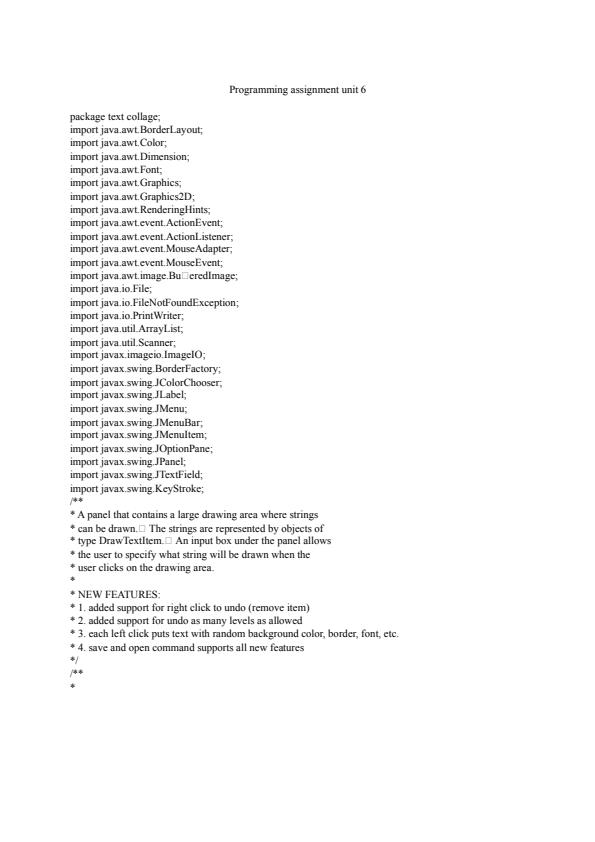 Programming assignment unit 6

package text collage;
import java.awt.BorderLayout;
import java.awt.Color;
import java.awt.Dimension;
import java.awt.Font;
import java.awt.Graphics;
import java.awt.Graphics2D;
import java.awt.RenderingHints;
import java.awt.event.ActionEvent;
import java.awt.event.ActionListener;
import java.awt.event.MouseAdapter;
import java.awt.event.MouseEvent;
import java.awt.image.Bu□eredImage;
import java.io.File;
import java.io.FileNotFoundException;
import java.io.PrintWriter;
import java.util.ArrayList;
import java.util.Scanner;
import javax.imageio.ImageIO;
import javax.swing.BorderFactory;
import javax.swing.JColorChooser;
import javax.swing.JLabel;
import javax.swing.JMenu;
import javax.swing.JMenuBar;
import javax.swing.JMenuItem;
import javax.swing.JOptionPane;
import javax.swing.JPanel;
import javax.swing.JTextField;
import javax.swing.KeyStroke;
/**
* A panel that contains a large drawing area where strings
* can be drawn.□ The strings are represented by objects of
* type DrawTextItem.□ An input box under the panel allows
* the user to specify what string will be drawn when the
* user clicks on the drawing area.
*
* NEW FEATURES:
* 1. added support for right click to undo (remove item)
* 2. added support for undo as many levels as allowed
* 3. each left click puts text with random background color, border, font, etc.
* 4. save and open command supports all new features
*/
/**
*